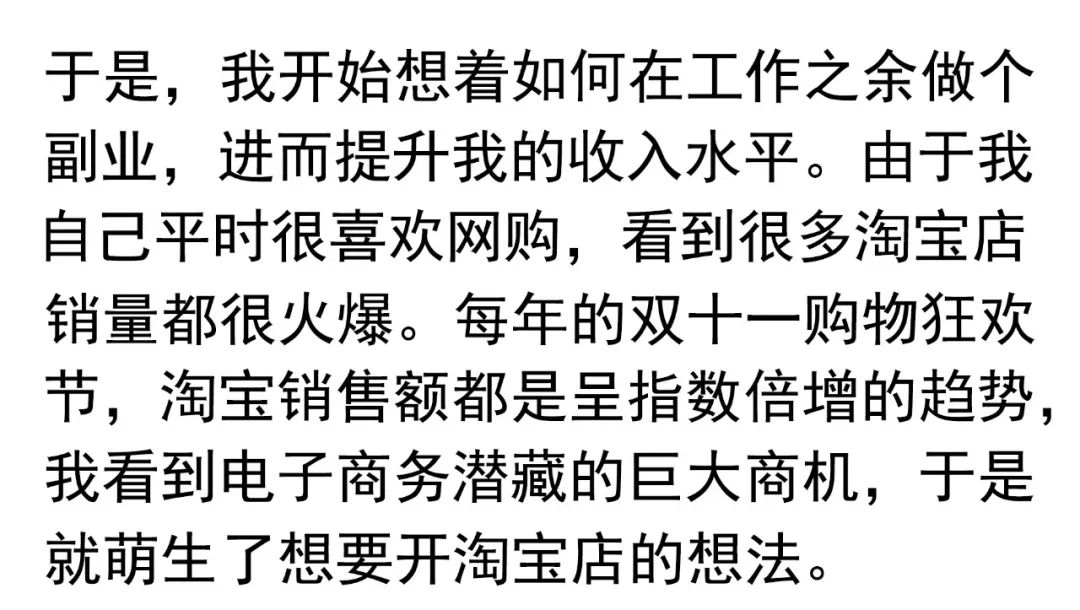 于是，我开始想着如何在工作之余做个副业，进而提升我的收入水平。由于我自己平时很喜欢网购，看到很多淘宝店销量都很火爆。每年的双十一购物狂欢节，淘宝销售额都是呈指数倍增的趋势，我看到电子商务潜藏的巨大商机，于是就萌生了想要开淘宝店的想法。